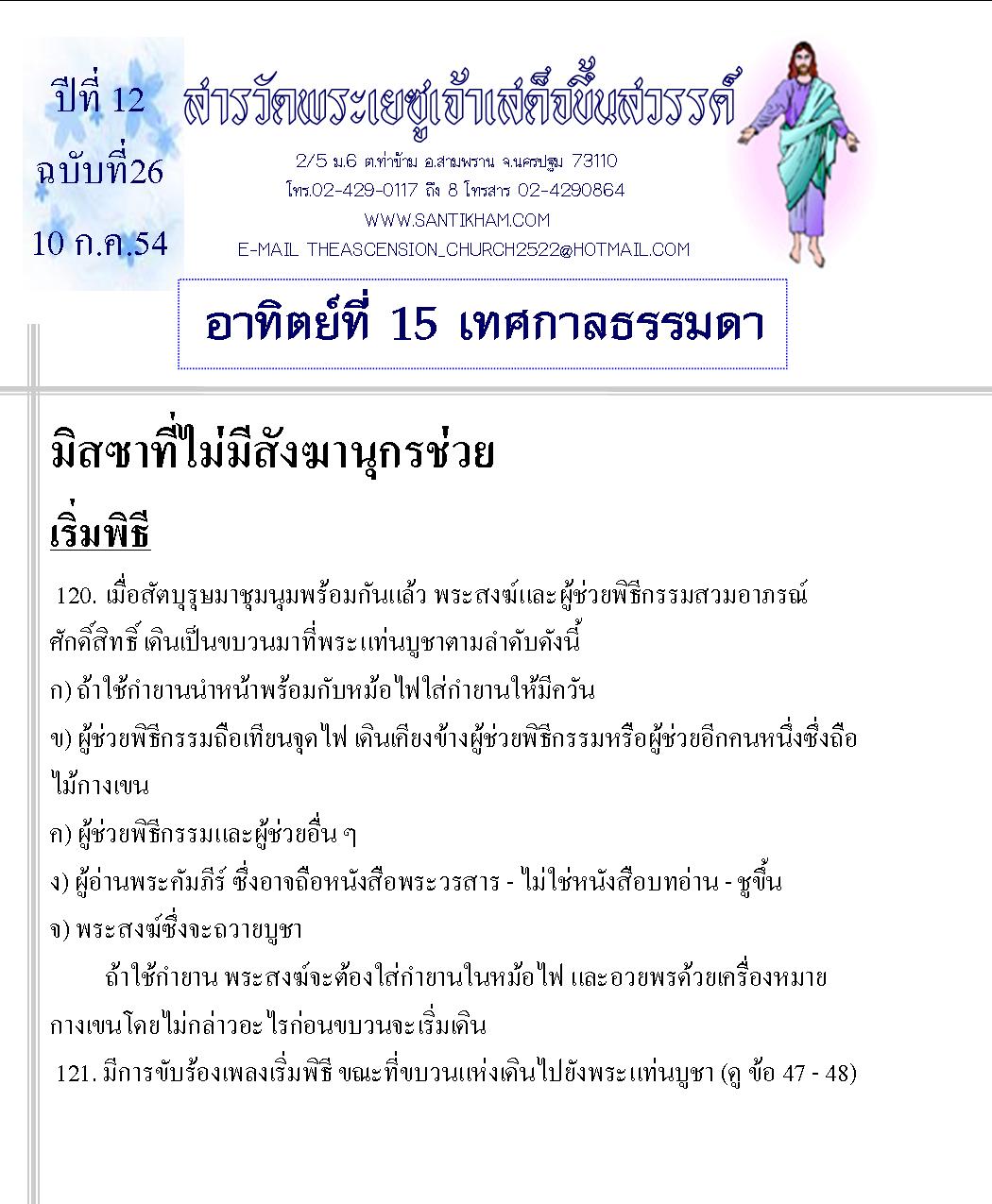 ปีที่ 12
ฉบับที่26
10 ก.ค.54

สารวัดพระเยซูเจ้าเสด็จขึ้นสวรรค์

2/5 ม.6 ต.ท่าข้าม อ.สามพราน จ.นครปฐม 73110
โทร.02-429-0117 ถึง 8 โทรสาร 02-4290864
WWW.SANTIKHAM.COM
E-MAIL THEASCENSION_CHURCH2522@HOTMAIL.COM

อาทิตย์ที่ 15 เทศกาลธรรมดา

มิสซาที่ไม่มีสังฆานุกรช่วย

เริ่มพิธี

120. เมื่อสัตบุรุษมาชุมนุมพร้อมกันแล้ว พระสงฆ์และผู้ช่วยพิธีกรรมสวมอาภรณ์ศักดิ์สิทธิ์ เดินเป็นขบวนมาที่พระแท่นบูชาตามลำดับดังนี้
ก) ถ้าใช้กำยานนำหน้าพร้อมกับหม้อไฟใส่กำยานให้มีควัน
ข) ผู้ช่วยพิธีกรรมถือเทียนจุดไฟ เดินเคียงข้างผู้ช่วยพิธีกรรมหรือผู้ช่วยอีกคนหนึ่งซึ่งถือไม้กางเขน
ค) ผู้ช่วยพิธีกรรมและผู้ช่วยอื่น ๆ
ง) ผู้อ่านพระคัมภีร์ ซึ่งอาจถือหนังสือพระวรสาร - ไม่ใช่หนังสือบทอ่าน - ชูขึ้น
จ) พระสงฆ์ซึ่งจะถวายบูชา

ถ้าใช้กำยาน พระสงฆ์จะต้องใส่กำยานในหม้อไฟ และอวยพรด้วยเครื่องหมายกางเขนโดยไม่กล่าวอะไรก่อนขบวนจะเริ่มเดิน

121. มีการขับร้องเพลงเริ่มพิธี ขณะที่ขบวนแห่งเดินไปยังพระแท่นบูชา (ดู ข้อ 47 - 48)